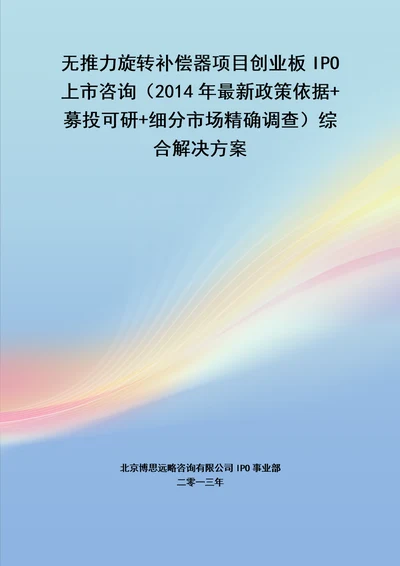 无推力旋转补偿器项目创业板 IPO 上市咨询（2014 年最新政策依据+募投可研+细分市场精确调查）综合解决方案

北京博思远略咨询有限公司 IPO 事业部
二零一三年